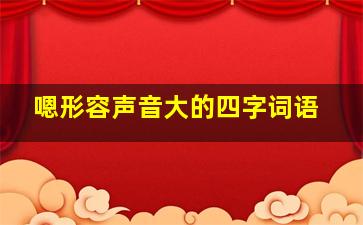 嗯形容声音大的四字词语